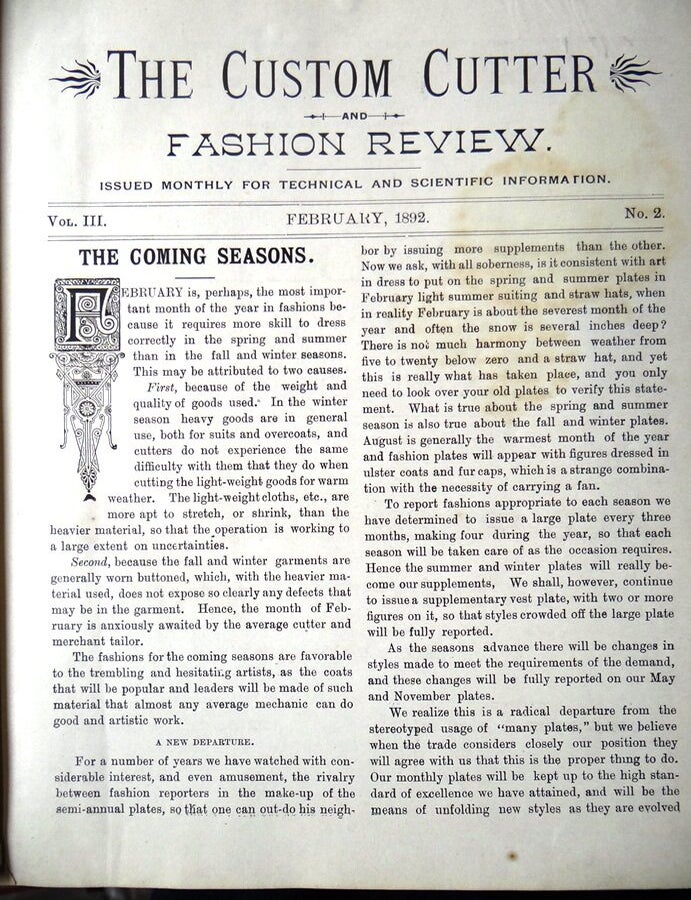 THE CUSTOM CUTTER

AND

FASHION REVIEW.

ISSUED MONTHLY FOR TECHNICAL AND SCIENTIFIC INFORMATION.

VOL. III. FEBRUARY, 1892. No. 2.

THE COMING SEASONS.

FEBRUARY is, perhaps, the most important month of the year in fashions because it requires more skill to dress correctly in the spring and summer than in the fall and winter seasons. This may be attributed to two causes.

First, because of the weight and quality of goods used. In the winter season heavy goods are in general use, both for suits and overcoats, and cutters do not experience the same difficulty with them that they do when cutting the light-weight goods for warm weather. The light-weight cloths, etc., are more apt to stretch, or shrink, than the heavier material, so that the operation is working to a large extent on uncertainties.

Second, because the fall and winter garments are generally worn buttoned, which, with the heavier material used, does not expose so clearly any defects that may be in the garment. Hence, the month of February is anxiously awaited by the average cutter and merchant tailor.

The fashions for the coming seasons are favorable to the trembling and hesitating artists, as the coats that will be popular and leaders will be made of such material that almost any average mechanic can do good and artistic work.

A NEW DEPARTURE.

For a number of years we have watched with considerable interest, and even amusement, the rivalry between fashion reporters in the make-up of the semi-annual plates, so that one can out-do his neighbor by issuing more supplements than the other. Now we ask, with all soberness, is it consistent with art in dress to put on the spring and summer plates in February light summer suiting and straw hats, when in reality February is about the severest month of the year and often the snow is several inches deep? There is not much harmony between weather from five to twenty below zero and a straw hat, and yet this is really what has taken place, and you only need to look over your old plates to verify this statement. What is true about the spring and summer season is also true about the fall and winter plates. August is generally the warmest month of the year and fashion plates will appear with figures dressed in ulster coats and fur caps, which is a strange combination with the necessity of carrying a fan.

To report fashions appropriate to each season we have determined to issue a large plate every three months, making four during the year, so that each season will be taken care of as the occasion requires. Hence the summer and winter plates will really become our supplements, We shall, however, continue to issue a supplementary vest plate, with two or more figures on it, so that styles crowded off the large plate will be fully reported.

As the seasons advance there will be changes in styles made to meet the requirements of the demand, and these changes will be fully reported on our May and November plates.

We realize this is a radical departure from the stereotyped usage of "many plates," but we believe when the trade considers closely our position they will agree with us that this is the proper thing to do. Our monthly plates will be kept up to the high standard of excellence we have attained, and will be the means of unfolding new styles as they are evolved